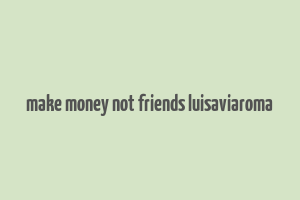 make money not friends luisaviaroma